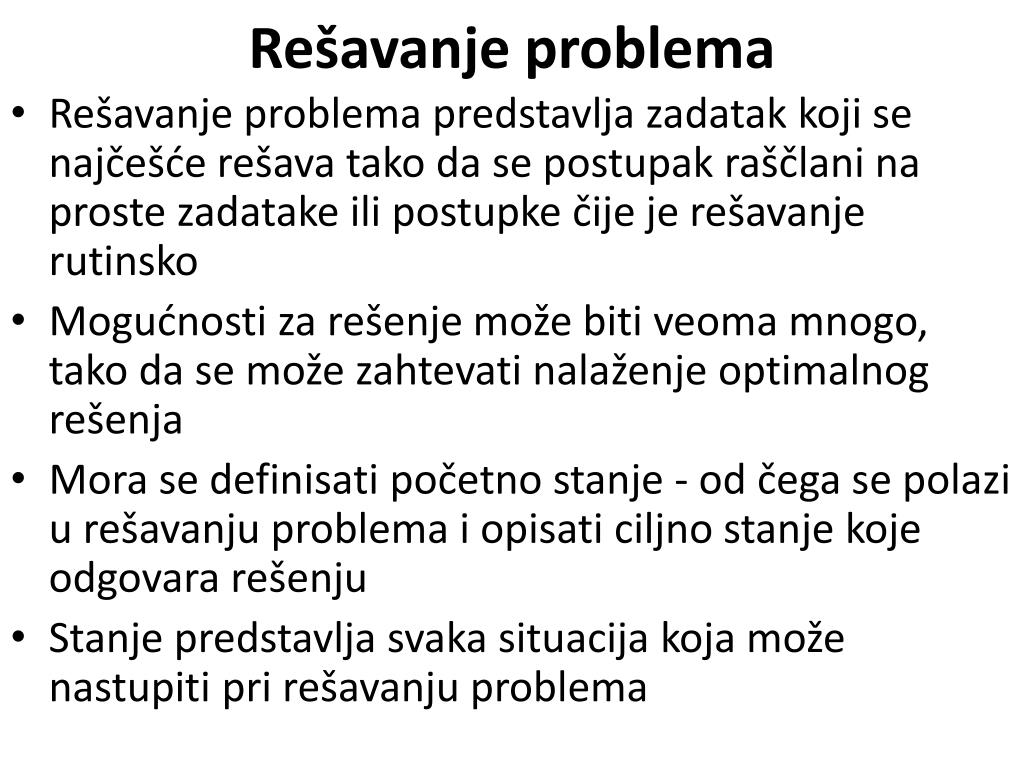 Rešavanje problema

• Rešavanje problema predstavlja zadatak koji se najčešće rešava tako da se postupak raščlani na proste zadatake ili postupke čije je rešavanje rutinsko
• Mogućnosti za rešenje može biti veoma mnogo, tako da se može zahtevati nalaženje optimalnog rešenja
• Mora se definisati početno stanje - od čega se polazi u rešavanju problema i opisati ciljno stanje koje odgovara rešenju
• Stanje predstavlja svaka situacija koja može nastupiti pri rešavanju problema